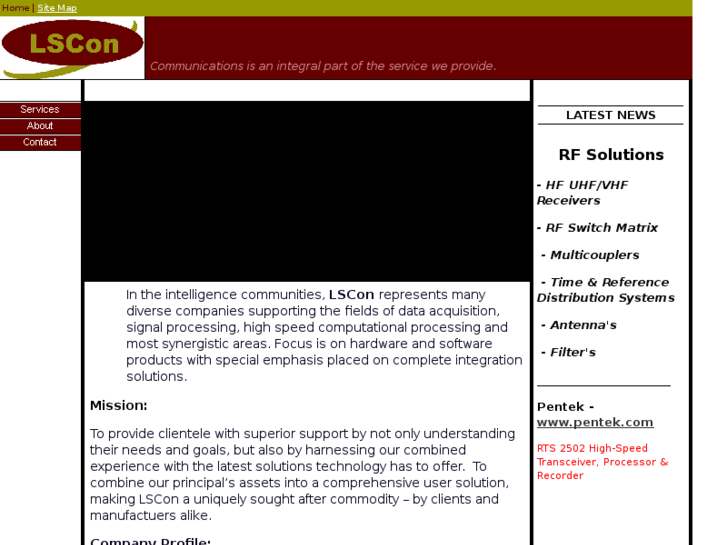 Home | Site Map

LSCon

Communications is an integral part of the service we provide.

Services
About
Contact

In the intelligence communities, LSCon represents many diverse companies supporting the fields of data acquisition, signal processing, high speed computational processing and most synergistic areas. Focus is on hardware and software products with special emphasis placed on complete integration solutions.

Mission:

To provide clientele with superior support by not only understanding their needs and goals, but also by harnessing our combined experience with the latest solutions technology has to offer. To combine our principal's assets into a comprehensive user solution, making LSCon a uniquely sought after commodity – by clients and manufactuers alike.

Company Profile:

LATEST NEWS

RF Solutions

- HF UHF/VHF Receivers

- RF Switch Matrix

- Multicouplers

- Time & Reference Distribution Systems

- Antenna's

- Filter's

Pentek - www.pentek.com

RTS 2502 High-Speed Transceiver, Processor & Recorder